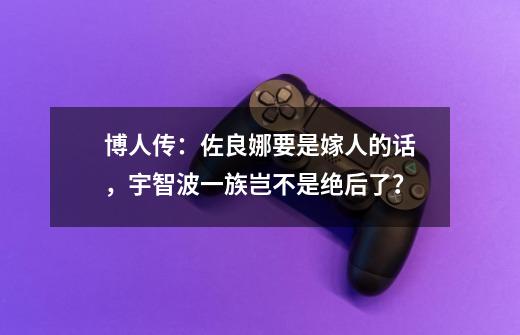 博人传：佐良娜要是嫁人的话，宇智波一族岂不是绝后了？